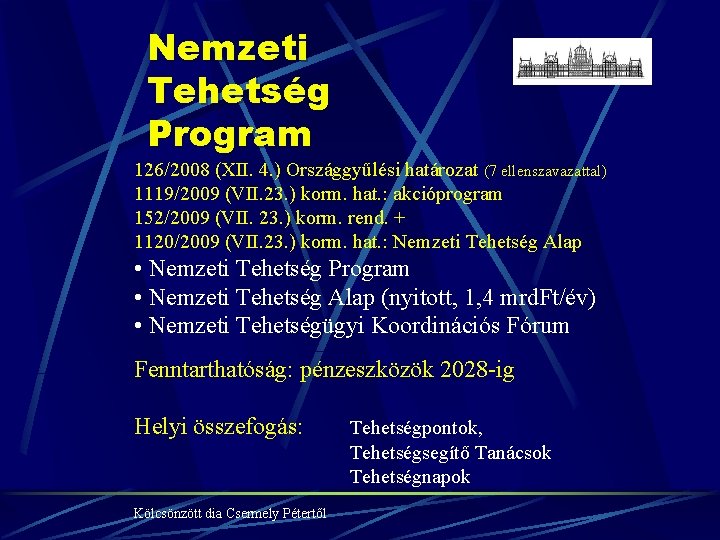 Nemzeti Tehetség Program

126/2008 (XII. 4.) Országgyűlési határozat (7 ellenszavazattal)
1119/2009 (VII.23.) korm. hat.: akcióprogram
152/2009 (VII. 23.) korm. rend. +
1120/2009 (VII.23.) korm. hat.: Nemzeti Tehetség Alap

• Nemzeti Tehetség Program
• Nemzeti Tehetség Alap (nyitott, 1,4 mrdFt/év)
• Nemzeti Tehetségügyi Koordinációs Fórum

Fenntarthatóság: pénzeszközök 2028-ig

Helyi összefogás: Tehetségpontok, Tehetségsegítő Tanácsok Tehetségnapok

Kölcsönzött dia Csermely Pétertől